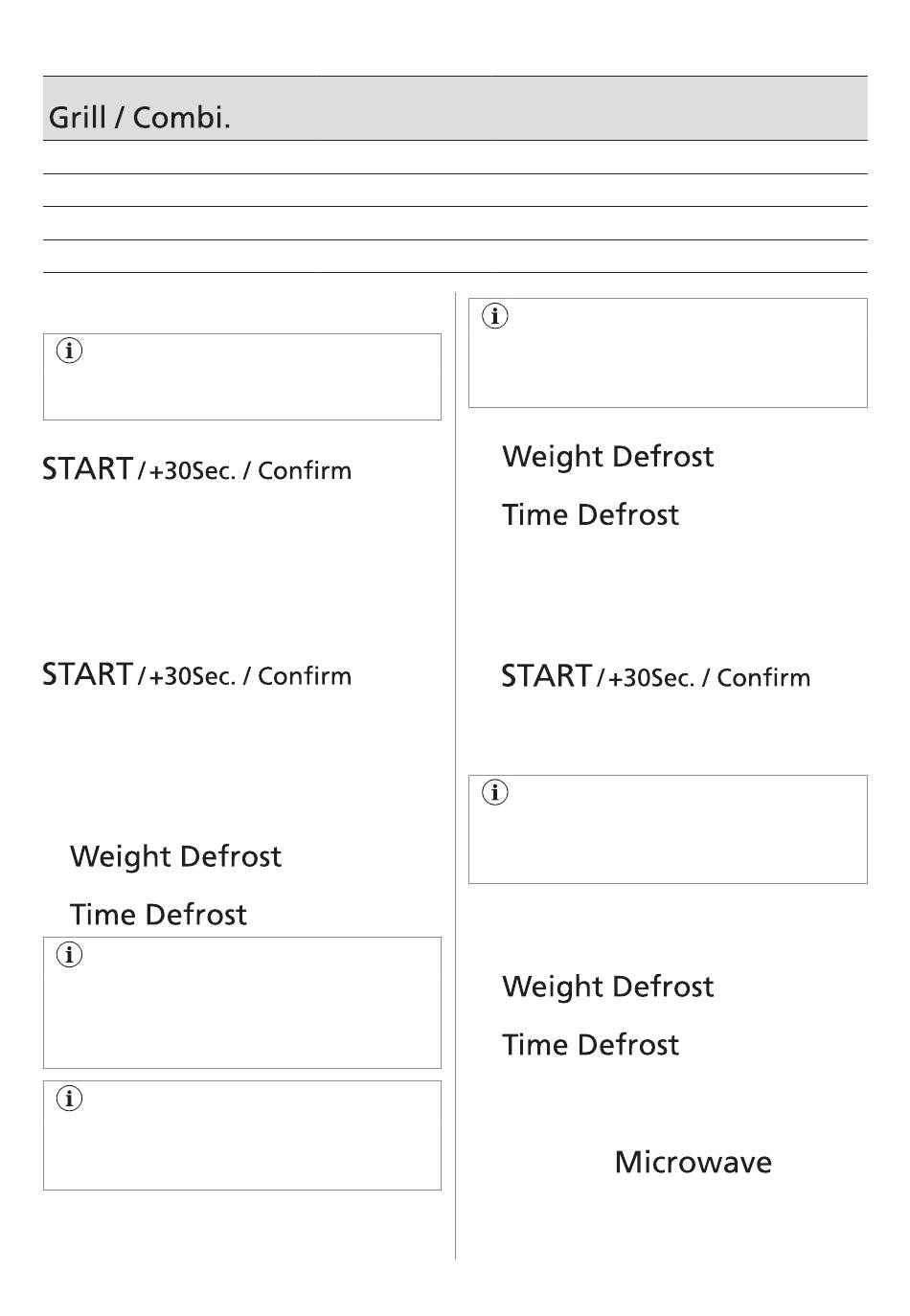 Grill / Combi.

START / +30Sec. / Confirm

START / +30Sec. / Confirm

Weight Defrost

Time Defrost

Weight Defrost

Time Defrost

START / +30Sec. / Confirm

Weight Defrost

Time Defrost

Microwave